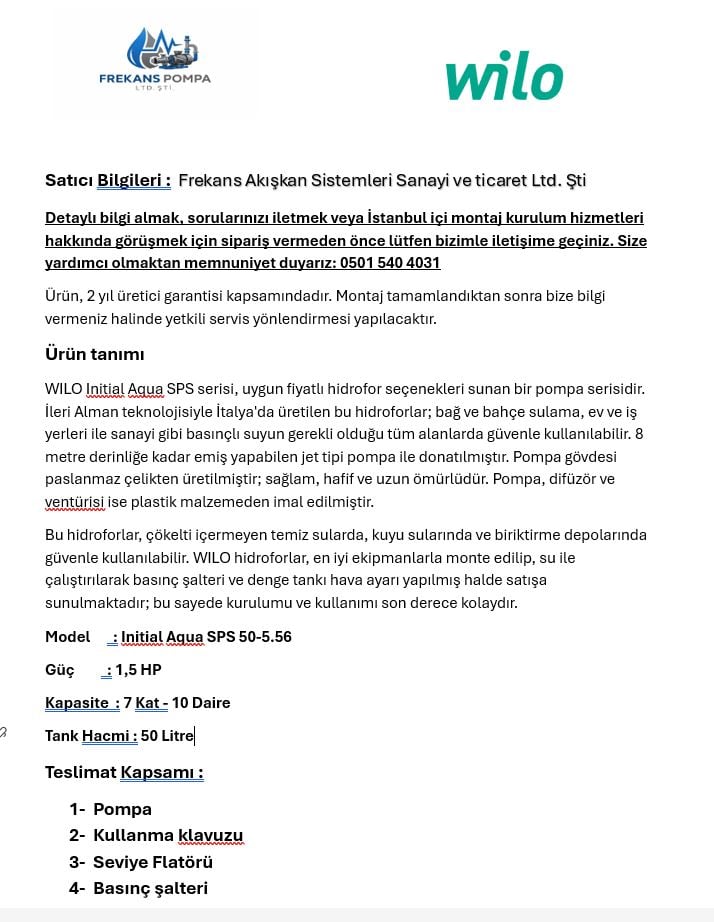 FREKANS POMPA
LTD. ŞTİ.

wilo

Satıcı Bilgileri : Frekans Akışkan Sistemleri Sanayi ve ticaret Ltd. Şti

Detaylı bilgi almak, sorularınızı iletmek veya İstanbul içi montaj kurulum hizmetleri hakkında görüşmek için sipariş vermeden önce lütfen bizimle iletişime geçiniz. Size yardımcı olmaktan memnuniyet duyarız: 0501 540 4031

Ürün, 2 yıl üretici garantisi kapsamındadır. Montaj tamamlandıktan sonra bize bilgi vermeniz halinde yetkili servis yönlendirmesi yapılacaktır.

Ürün tanımı

WILO Initial Aqua SPS serisi, uygun fiyatlı hidrofor seçenekleri sunan bir pompa serisidir. İleri Alman teknolojisiyle İtalya'da üretilen bu hidroforlar; bağ ve bahçe sulama, ev ve iş yerleri ile sanayi gibi basınçlı suyun gerekli olduğu tüm alanlarda güvenle kullanılabilir. 8 metre derinliğe kadar emiş yapabilen jet tipi pompa ile donatılmıştır. Pompa gövdesi paslanmaz çelikten üretilmiştir; sağlam, hafif ve uzun ömürlüdür. Pompa, difüzör ve ventürisi ise plastik malzemeden imal edilmiştir.

Bu hidroforlar, çökelti içermeyen temiz sularda, kuyu sularında ve biriktirme depolarında güvenle kullanılabilir. WILO hidroforlar, en iyi ekipmanlarla monte edilip, su ile çalıştırılarak basınç şalteri ve denge tankı hava ayarı yapılmış halde satışa sunulmaktadır; bu sayede kurulumu ve kullanımı son derece kolaydır.

Model : Initial Aqua SPS 50-5.56

Güç : 1,5 HP

Kapasite : 7 Kat - 10 Daire

Tank Hacmi : 50 Litre

Teslimat Kapsamı :

1- Pompa
2- Kullanma klavuzu
3- Seviye Flatörü
4- Basınç şalteri